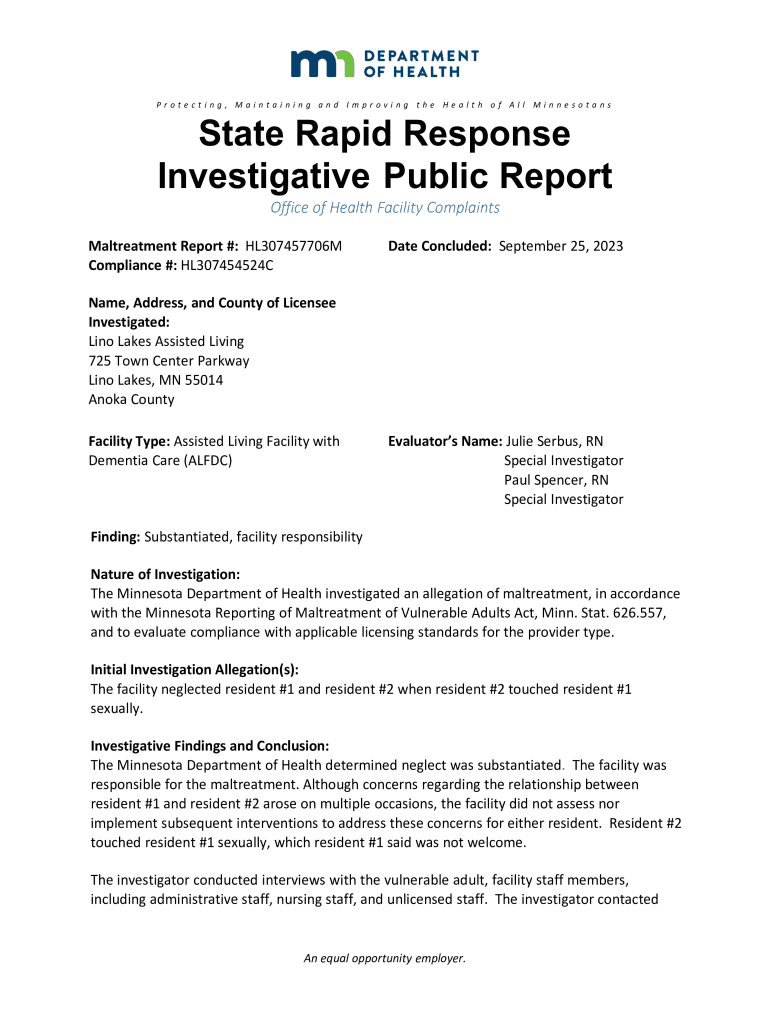 DEPARTMENT OF HEALTH

Protecting, Maintaining and Improving the Health of All Minnesotans

State Rapid Response Investigative Public Report

Office of Health Facility Complaints

Maltreatment Report #: HL307457706M
Compliance #: HL307454524C

Date Concluded: September 25, 2023

Name, Address, and County of Licensee Investigated:
Lino Lakes Assisted Living
725 Town Center Parkway
Lino Lakes, MN 55014
Anoka County

Facility Type: Assisted Living Facility with Dementia Care (ALFDC)

Evaluator's Name: Julie Serbus, RN
Special Investigator
Paul Spencer, RN
Special Investigator

Finding: Substantiated, facility responsibility

Nature of Investigation:
The Minnesota Department of Health investigated an allegation of maltreatment, in accordance with the Minnesota Reporting of Maltreatment of Vulnerable Adults Act, Minn. Stat. 626.557, and to evaluate compliance with applicable licensing standards for the provider type.

Initial Investigation Allegation(s):
The facility neglected resident #1 and resident #2 when resident #2 touched resident #1 sexually.

Investigative Findings and Conclusion:
The Minnesota Department of Health determined neglect was substantiated. The facility was responsible for the maltreatment. Although concerns regarding the relationship between resident #1 and resident #2 arose on multiple occasions, the facility did not assess nor implement subsequent interventions to address these concerns for either resident. Resident #2 touched resident #1 sexually, which resident #1 said was not welcome.

The investigator conducted interviews with the vulnerable adult, facility staff members, including administrative staff, nursing staff, and unlicensed staff. The investigator contacted

An equal opportunity employer.